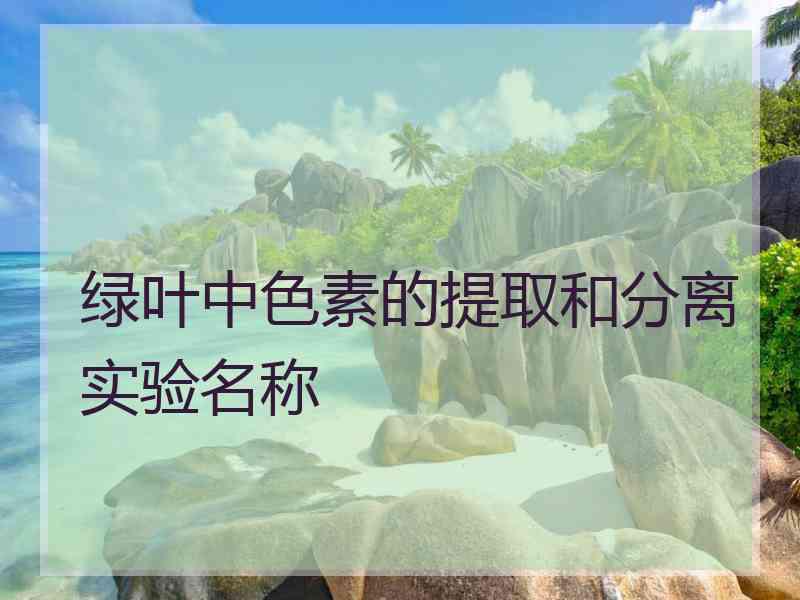 绿叶中色素的提取和分离实验名称